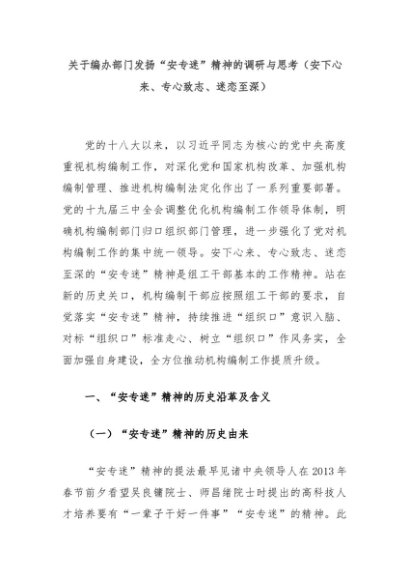 关于编办部门发扬“安专迷”精神的调研与思考（安下心来、专心致志、迷恋至深）

党的十八大以来，以习近平同志为核心的党中央高度重视机构编制工作，对深化党和国家机构改革、加强机构编制管理、推进机构编制法定化作出了一系列重要部署。党的十九届三中全会调整优化机构编制工作领导体制，明确机构编制部门归口组织部门管理，进一步强化了党对机构编制工作的集中统一领导。安下心来、专心致志、迷恋至深的“安专迷”精神是组工干部基本的工作精神。站在新的历史关口，机构编制干部应按照组工干部的要求，自觉落实“安专迷”精神，持续推进“组织口”意识入脑、对标“组织口”标准走心、树立“组织口”作风务实，全面加强自身建设，全方位推动机构编制工作提质升级。

一、“安专迷”精神的历史沿革及含义

（一）“安专迷”精神的历史由来

“安专迷”精神的提法最早见诸中央领导人在2013年春节前夕看望吴良镛院士、师昌绪院士时提出的高科技人才培养要有“一辈子干好一件事”“安专迷”的精神。此